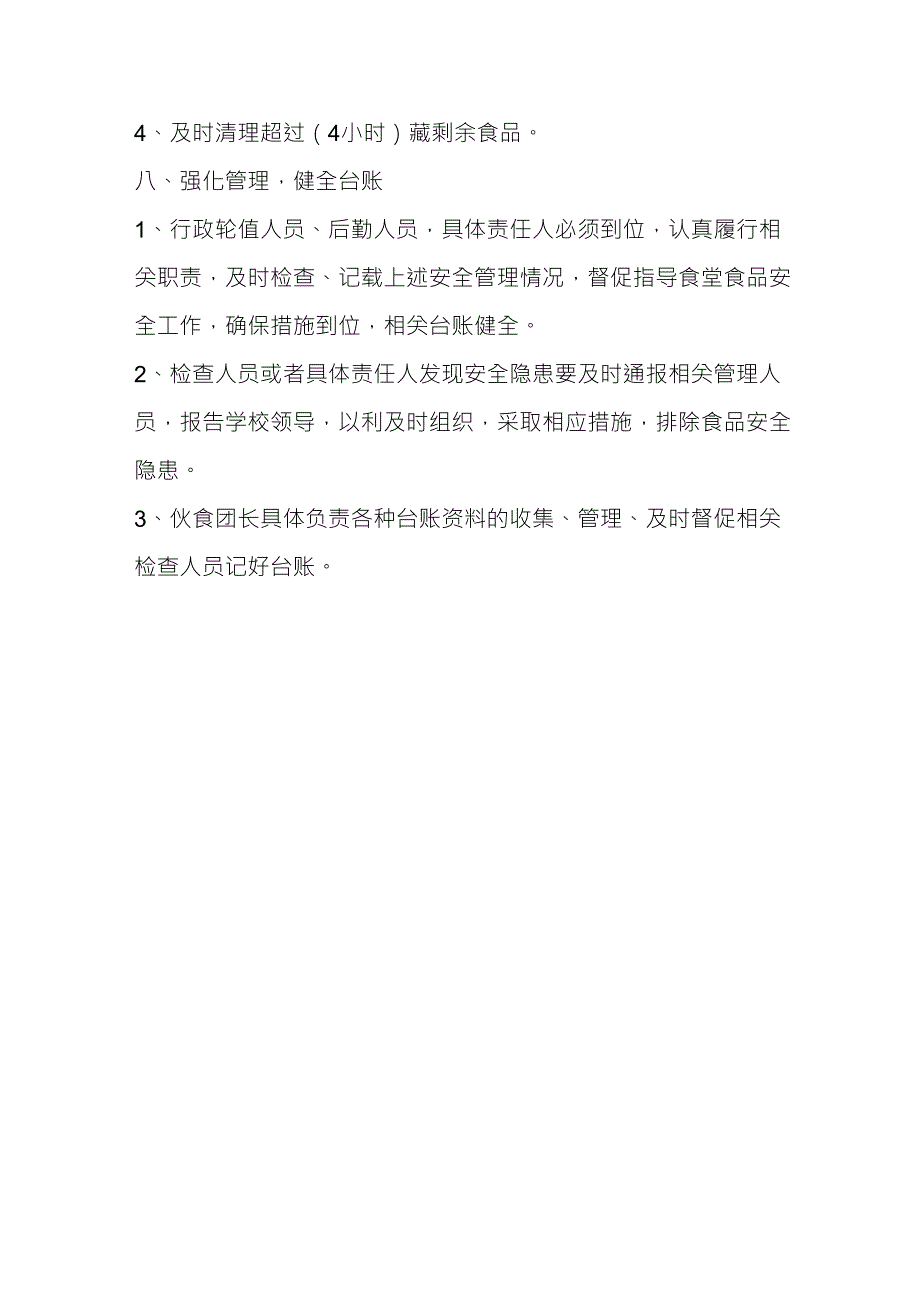 4、及时清理超过（4小时）藏剩余食品。

八、强化管理，健全台账

1、行政轮值人员、后勤人员，具体责任人必须到位，认真履行相关职责，及时检查、记载上述安全管理情况，督促指导食堂食品安全工作，确保措施到位，相关台账健全。

2、检查人员或者具体责任人发现安全隐患要及时通报相关管理人员，报告学校领导，以利及时组织，采取相应措施，排除食品安全隐患。

3、伙食团长具体负责各种台账资料的收集、管理、及时督促相关检查人员记好台账。